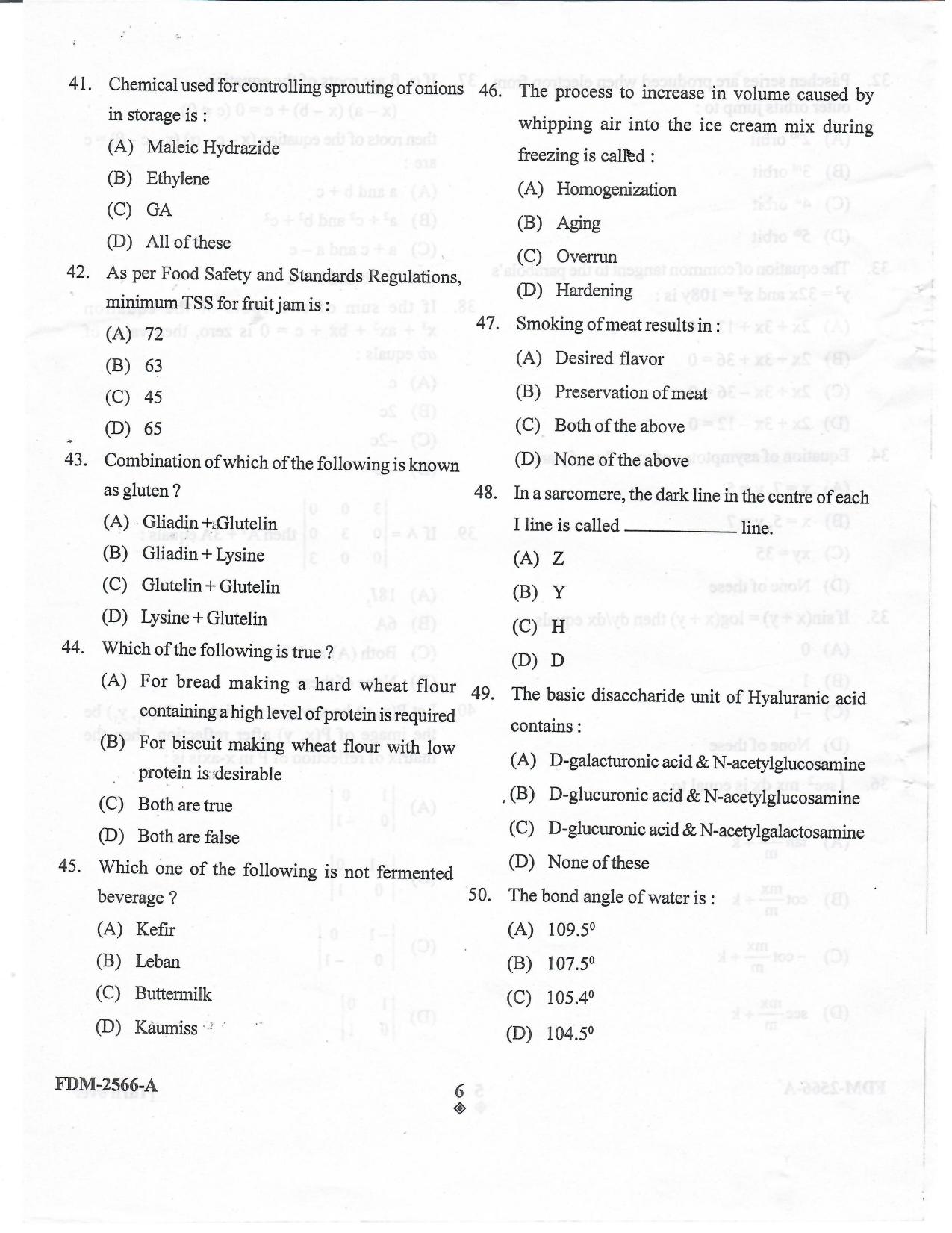 41. Chemical used for controlling sprouting of onions in storage is :
(A) Maleic Hydrazide
(B) Ethylene
(C) GA
(D) All of these

42. As per Food Safety and Standards Regulations, minimum TSS for fruit jam is :
(A) 72
(B) 63
(C) 45
(D) 65

43. Combination of which of the following is known as gluten ?
(A) Gliadin + Glutelin
(B) Gliadin + Lysine
(C) Glutelin + Glutelin
(D) Lysine + Glutelin

44. Which of the following is true ?
(A) For bread making a hard wheat flour containing a high level of protein is required
(B) For biscuit making wheat flour with low protein is desirable
(C) Both are true
(D) Both are false

45. Which one of the following is not fermented beverage ?
(A) Kefir
(B) Leban
(C) Buttermilk
(D) Kaumiss

46. The process to increase in volume caused by whipping air into the ice cream mix during freezing is called :
(A) Homogenization
(B) Aging
(C) Overrun
(D) Hardening

47. Smoking of meat results in :
(A) Desired flavor
(B) Preservation of meat
(C) Both of the above
(D) None of the above

48. In a sarcomere, the dark line in the centre of each I line is called ____________ line.
(A) Z
(B) Y
(C) H
(D) D

49. The basic disaccharide unit of Hyaluranic acid contains :
(A) D-galacturonic acid & N-acetylglucosamine
(B) D-glucuronic acid & N-acetylglucosamine
(C) D-glucuronic acid & N-acetylgalactosamine
(D) None of these

50. The bond angle of water is :
(A) $109.5^0$
(B) $107.5^0$
(C) $105.4^0$
(D) $104.5^0$

FDM-2566-A

6